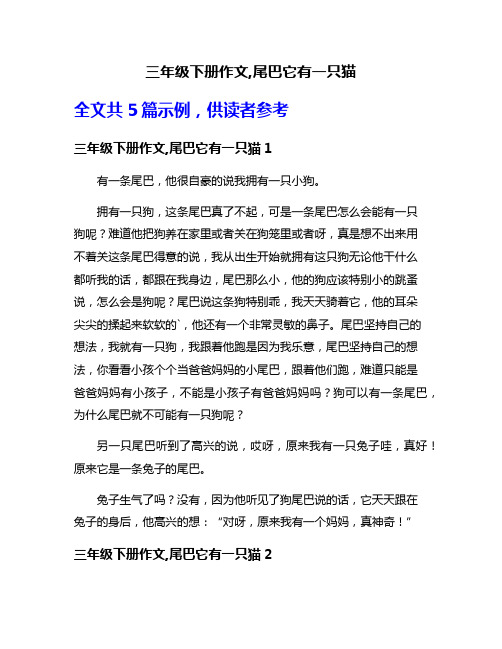 三年级下册作文,尾巴它有一只猫

全文共 5 篇示例，供读者参考

三年级下册作文,尾巴它有一只猫 1

有一条尾巴，他很自豪的说我拥有一只小狗。

拥有一只狗，这条尾巴真了不起，可是一条尾巴怎么会能有一只狗呢？难道他把狗养在家里或者关在狗笼里或者呀，真是想不出来用不着关这条尾巴得意的说，我从出生开始就拥有这只狗无论他干什么都听我的话，都跟在我身边，尾巴那么小，他的狗应该特别小的跳蚤说，怎么会是狗呢？尾巴说这条狗特别乖，我天天骑着它，他的耳朵尖尖的揉起来软软的`，他还有一个非常灵敏的鼻子。尾巴坚持自己的想法，我就有一只狗，我跟着他跑是因为我乐意，尾巴坚持自己的想法，你看看小孩个个当爸爸妈妈的小尾巴，跟着他们跑，难道只能是爸爸妈妈有小孩子，不能是小孩子有爸爸妈妈吗？狗可以有一条尾巴，为什么尾巴就不可能有一只狗呢？

另一只尾巴听到了高兴的说，哎呀，原来我有一只兔子哇，真好！原来它是一条兔子的尾巴。

兔子生气了吗？没有，因为他听见了狗尾巴说的话，它天天跟在兔子的身后，他高兴的想：“对呀，原来我有一个妈妈，真神奇！”

三年级下册作文,尾巴它有一只猫 2